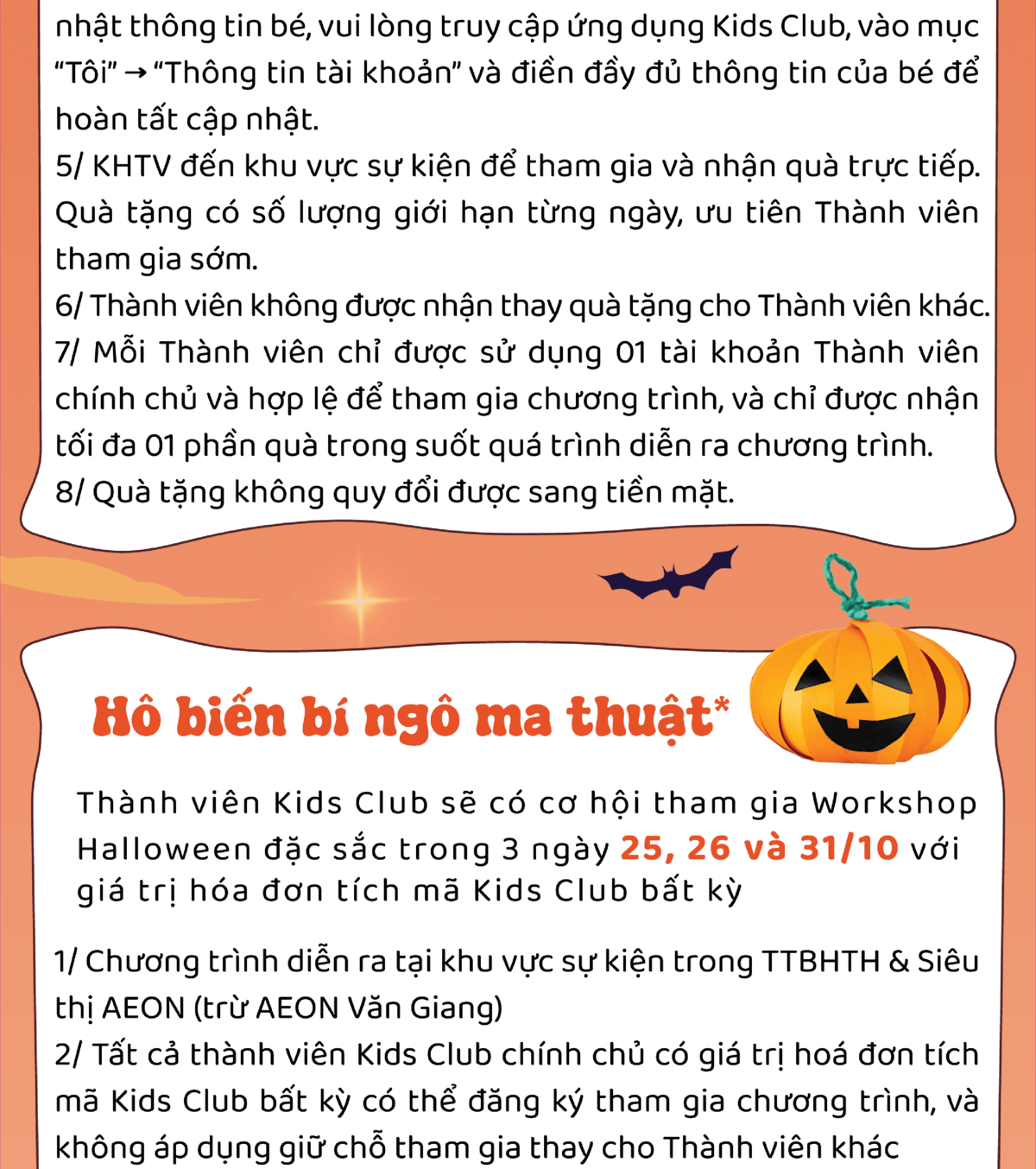 nhật thông tin bé, vui lòng truy cập ứng dụng Kids Club, vào mục "Tôi" → "Thông tin tài khoản" và điền đầy đủ thông tin của bé để hoàn tất cập nhật.
5/ KHTV đến khu vực sự kiện để tham gia và nhận quà trực tiếp. Quà tặng có số lượng giới hạn từng ngày, ưu tiên Thành viên tham gia sớm.
6/ Thành viên không được nhận thay quà tặng cho Thành viên khác.
7/ Mỗi Thành viên chỉ được sử dụng 01 tài khoản Thành viên chính chủ và hợp lệ để tham gia chương trình, và chỉ được nhận tối đa 01 phần quà trong suốt quá trình diễn ra chương trình.
8/ Quà tặng không quy đổi được sang tiền mặt.

Hô biến bí ngô ma thuật*

Thành viên Kids Club sẽ có cơ hội tham gia Workshop Halloween đặc sắc trong 3 ngày 25, 26 và 31/10 với giá trị hóa đơn tích mã Kids Club bất kỳ

1/ Chương trình diễn ra tại khu vực sự kiện trong TTBHTH & Siêu thị AEON (trừ AEON Văn Giang)
2/ Tất cả thành viên Kids Club chính chủ có giá trị hoá đơn tích mã Kids Club bất kỳ có thể đăng ký tham gia chương trình, và không áp dụng giữ chỗ tham gia thay cho Thành viên khác